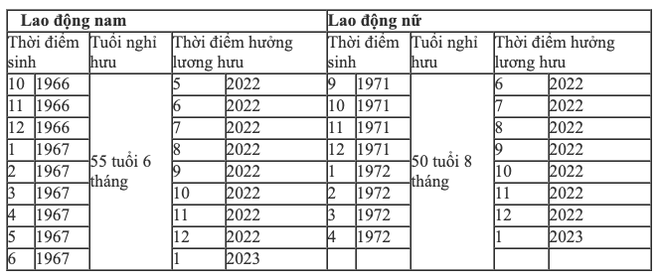 | Lao động nam | | | | | Lao động nữ | | | | |
|---|---|---|---|---|---|---|---|---|---|
| Thời điểm sinh | | Tuổi nghỉ hưu | Thời điểm hưởng lương hưu | | Thời điểm sinh | | Tuổi nghỉ hưu | Thời điểm hưởng lương hưu | |
| 10 | 1966 | 55 tuổi 6 tháng | 5 | 2022 | 9 | 1971 | 50 tuổi 8 tháng | 6 | 2022 |
| 11 | 1966 | | 6 | 2022 | 10 | 1971 | | 7 | 2022 |
| 12 | 1966 | | 7 | 2022 | 11 | 1971 | | 8 | 2022 |
| 1 | 1967 | | 8 | 2022 | 12 | 1971 | | 9 | 2022 |
| 2 | 1967 | | 9 | 2022 | 1 | 1972 | | 10 | 2022 |
| 3 | 1967 | | 10 | 2022 | 2 | 1972 | | 11 | 2022 |
| 4 | 1967 | | 11 | 2022 | 3 | 1972 | | 12 | 2022 |
| 5 | 1967 | | 12 | 2022 | 4 | 1972 | | 1 | 2023 |
| 6 | 1967 | | 1 | 2023 | | | | | |